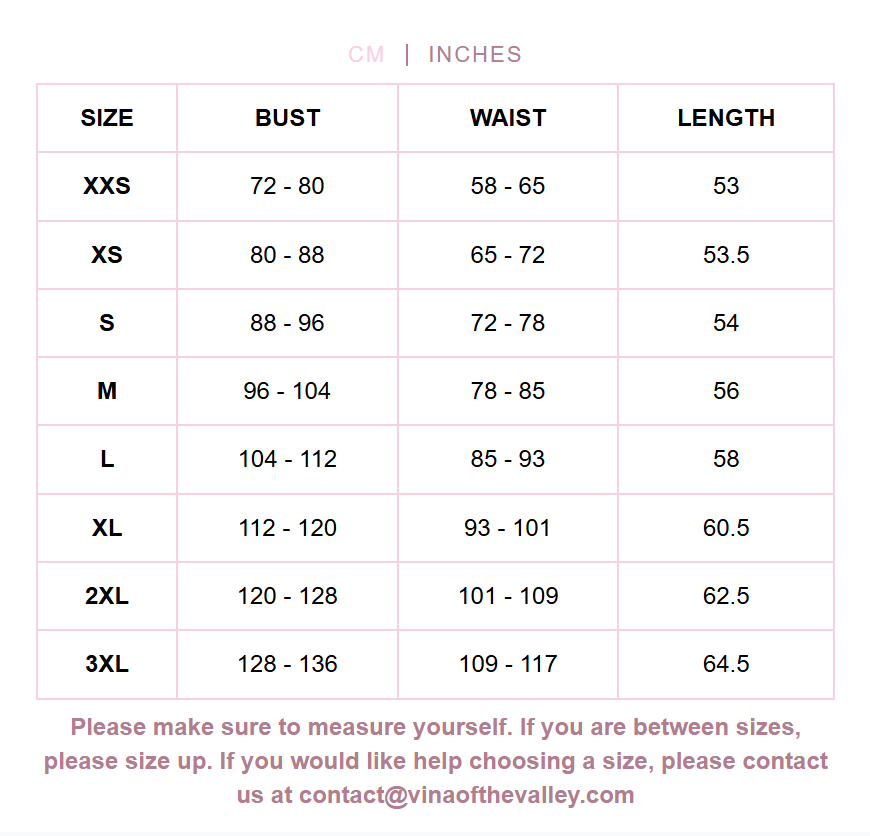 CM | INCHES

| SIZE | BUST | WAIST | LENGTH |
|---|---|---|---|
| XXS | 72 - 80 | 58 - 65 | 53 |
| XS | 80 - 88 | 65 - 72 | 53.5 |
| S | 88 - 96 | 72 - 78 | 54 |
| M | 96 - 104 | 78 - 85 | 56 |
| L | 104 - 112 | 85 - 93 | 58 |
| XL | 112 - 120 | 93 - 101 | 60.5 |
| 2XL | 120 - 128 | 101 - 109 | 62.5 |
| 3XL | 128 - 136 | 109 - 117 | 64.5 |

Please make sure to measure yourself. If you are between sizes, please size up. If you would like help choosing a size, please contact us at contact@vinaofthevalley.com